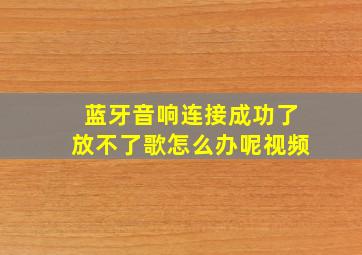 蓝牙音响连接成功了
放不了歌怎么办呢视频